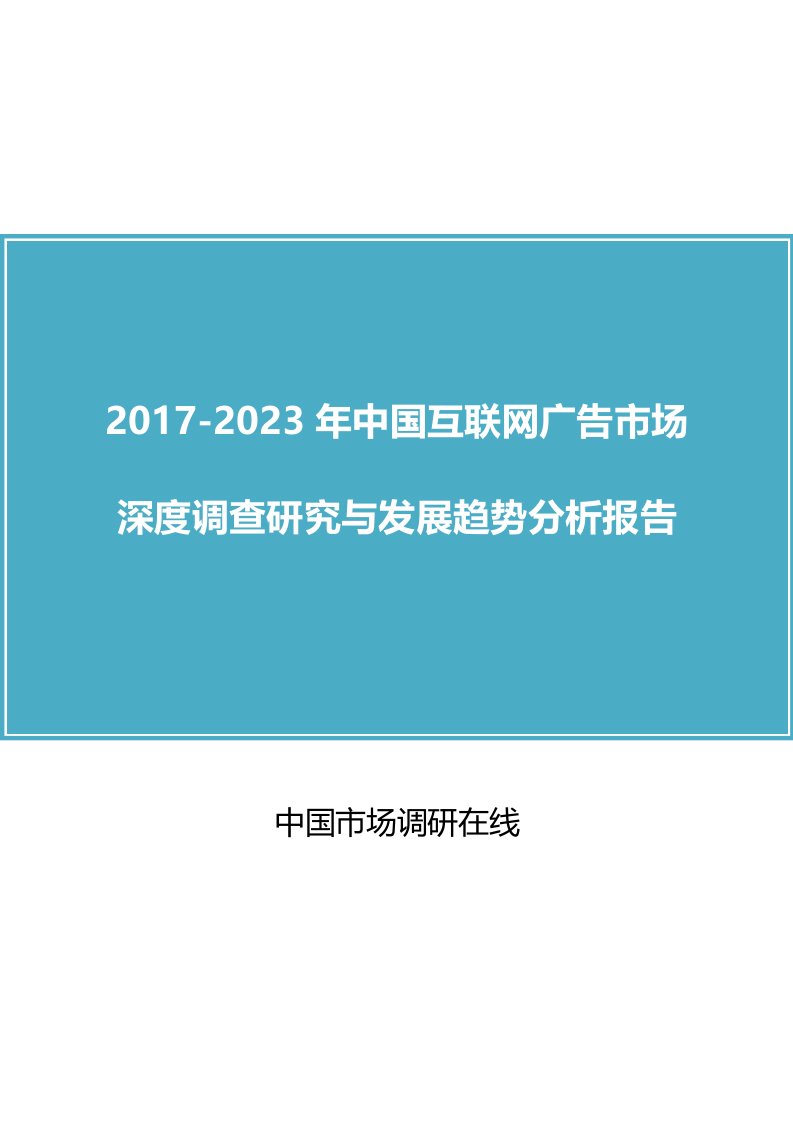 2017-2023 年中国互联网广告市场

深度调查研究与发展趋势分析报告

中国市场调研在线